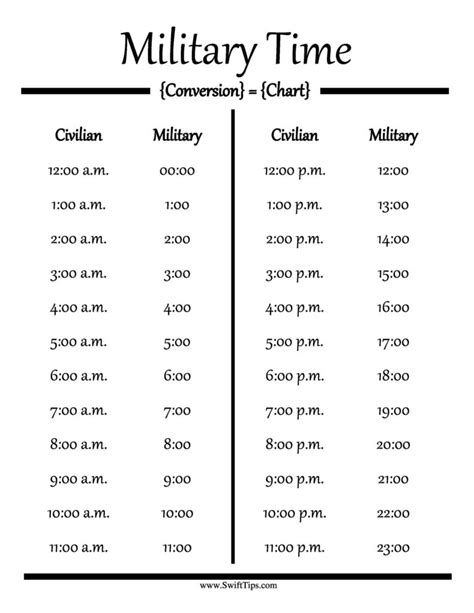 Military Time

{Conversion} = {Chart}

| Civilian | Military |
|---|---|
| 12:00 a.m. | 00:00 |
| 1:00 a.m. | 1:00 |
| 2:00 a.m. | 2:00 |
| 3:00 a.m. | 3:00 |
| 4:00 a.m. | 4:00 |
| 5:00 a.m. | 5:00 |
| 6:00 a.m. | 6:00 |
| 7:00 a.m. | 7:00 |
| 8:00 a.m. | 8:00 |
| 9:00 a.m. | 9:00 |
| 10:00 a.m. | 10:00 |
| 11:00 a.m. | 11:00 |

| Civilian | Military |
|---|---|
| 12:00 p.m. | 12:00 |
| 1:00 p.m. | 13:00 |
| 2:00 p.m. | 14:00 |
| 3:00 p.m. | 15:00 |
| 4:00 p.m. | 16:00 |
| 5:00 p.m. | 17:00 |
| 6:00 p.m. | 18:00 |
| 7:00 p.m. | 19:00 |
| 8:00 p.m. | 20:00 |
| 9:00 p.m. | 21:00 |
| 10:00 p.m. | 22:00 |
| 11:00 p.m. | 23:00 |

www.SwiftTips.com